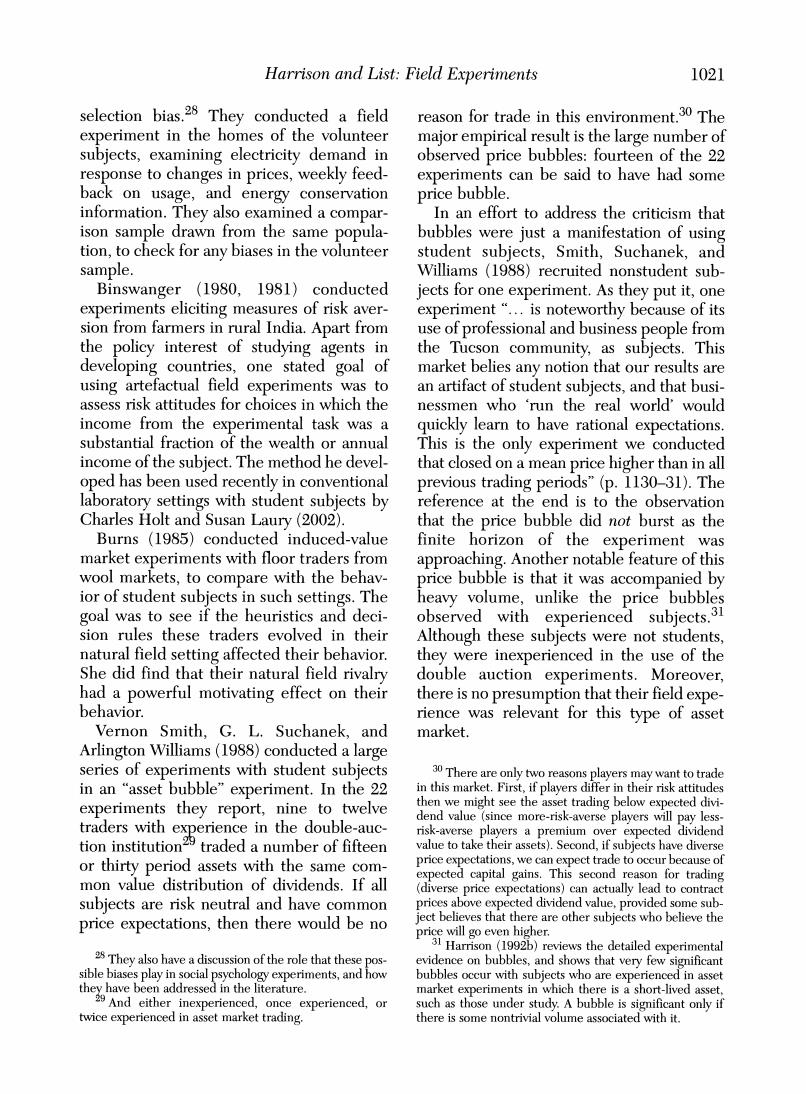 Harrison and List: Field Experiments 1021

selection bias.$^{28}$ They conducted a field experiment in the homes of the volunteer subjects, examining electricity demand in response to changes in prices, weekly feedback on usage, and energy conservation information. They also examined a comparison sample drawn from the same population, to check for any biases in the volunteer sample.

Binswanger (1980, 1981) conducted experiments eliciting measures of risk aversion from farmers in rural India. Apart from the policy interest of studying agents in developing countries, one stated goal of using artefactual field experiments was to assess risk attitudes for choices in which the income from the experimental task was a substantial fraction of the wealth or annual income of the subject. The method he developed has been used recently in conventional laboratory settings with student subjects by Charles Holt and Susan Laury (2002).

Burns (1985) conducted induced-value market experiments with floor traders from wool markets, to compare with the behavior of student subjects in such settings. The goal was to see if the heuristics and decision rules these traders evolved in their natural field setting affected their behavior. She did find that their natural field rivalry had a powerful motivating effect on their behavior.

Vernon Smith, G. L. Suchanek, and Arlington Williams (1988) conducted a large series of experiments with student subjects in an "asset bubble" experiment. In the 22 experiments they report, nine to twelve traders with experience in the double-auction institution$^{29}$ traded a number of fifteen or thirty period assets with the same common value distribution of dividends. If all subjects are risk neutral and have common price expectations, then there would be no

$^{28}$ They also have a discussion of the role that these possible biases play in social psychology experiments, and how they have been addressed in the literature.
$^{29}$ And either inexperienced, once experienced, or twice experienced in asset market trading.

reason for trade in this environment.$^{30}$ The major empirical result is the large number of observed price bubbles: fourteen of the 22 experiments can be said to have had some price bubble.

In an effort to address the criticism that bubbles were just a manifestation of using student subjects, Smith, Suchanek, and Williams (1988) recruited nonstudent subjects for one experiment. As they put it, one experiment "... is noteworthy because of its use of professional and business people from the Tucson community, as subjects. This market belies any notion that our results are an artifact of student subjects, and that businessmen who 'run the real world' would quickly learn to have rational expectations. This is the only experiment we conducted that closed on a mean price higher than in all previous trading periods" (p. 1130–31). The reference at the end is to the observation that the price bubble did not burst as the finite horizon of the experiment was approaching. Another notable feature of this price bubble is that it was accompanied by heavy volume, unlike the price bubbles observed with experienced subjects.$^{31}$ Although these subjects were not students, they were inexperienced in the use of the double auction experiments. Moreover, there is no presumption that their field experience was relevant for this type of asset market.

$^{30}$ There are only two reasons players may want to trade in this market. First, if players differ in their risk attitudes then we might see the asset trading below expected dividend value (since more-risk-averse players will pay less-risk-averse players a premium over expected dividend value to take their assets). Second, if subjects have diverse price expectations, we can expect trade to occur because of expected capital gains. This second reason for trading (diverse price expectations) can actually lead to contract prices above expected dividend value, provided some subject believes that there are other subjects who believe the price will go even higher.
$^{31}$ Harrison (1992b) reviews the detailed experimental evidence on bubbles, and shows that very few significant bubbles occur with subjects who are experienced in asset market experiments in which there is a short-lived asset, such as those under study. A bubble is significant only if there is some nontrivial volume associated with it.